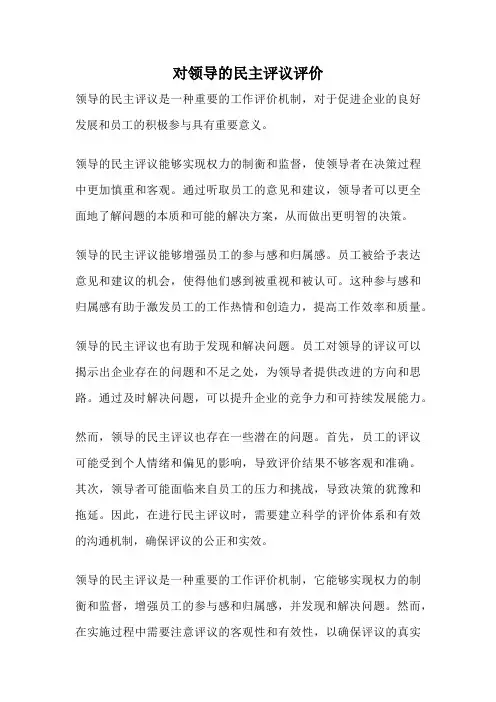 对领导的民主评议评价

领导的民主评议是一种重要的工作评价机制，对于促进企业的良好发展和员工的积极参与具有重要意义。

领导的民主评议能够实现权力的制衡和监督，使领导者在决策过程中更加慎重和客观。通过听取员工的意见和建议，领导者可以更全面地了解问题的本质和可能的解决方案，从而做出更明智的决策。

领导的民主评议能够增强员工的参与感和归属感。员工被给予表达意见和建议的机会，使得他们感到被重视和被认可。这种参与感和归属感有助于激发员工的工作热情和创造力，提高工作效率和质量。

领导的民主评议也有助于发现和解决问题。员工对领导的评议可以揭示出企业存在的问题和不足之处，为领导者提供改进的方向和思路。通过及时解决问题，可以提升企业的竞争力和可持续发展能力。

然而，领导的民主评议也存在一些潜在的问题。首先，员工的评议可能受到个人情绪和偏见的影响，导致评价结果不够客观和准确。其次，领导者可能面临来自员工的压力和挑战，导致决策的犹豫和拖延。因此，在进行民主评议时，需要建立科学的评价体系和有效的沟通机制，确保评议的公正和实效。

领导的民主评议是一种重要的工作评价机制，它能够实现权力的制衡和监督，增强员工的参与感和归属感，并发现和解决问题。然而，在实施过程中需要注意评议的客观性和有效性，以确保评议的真实